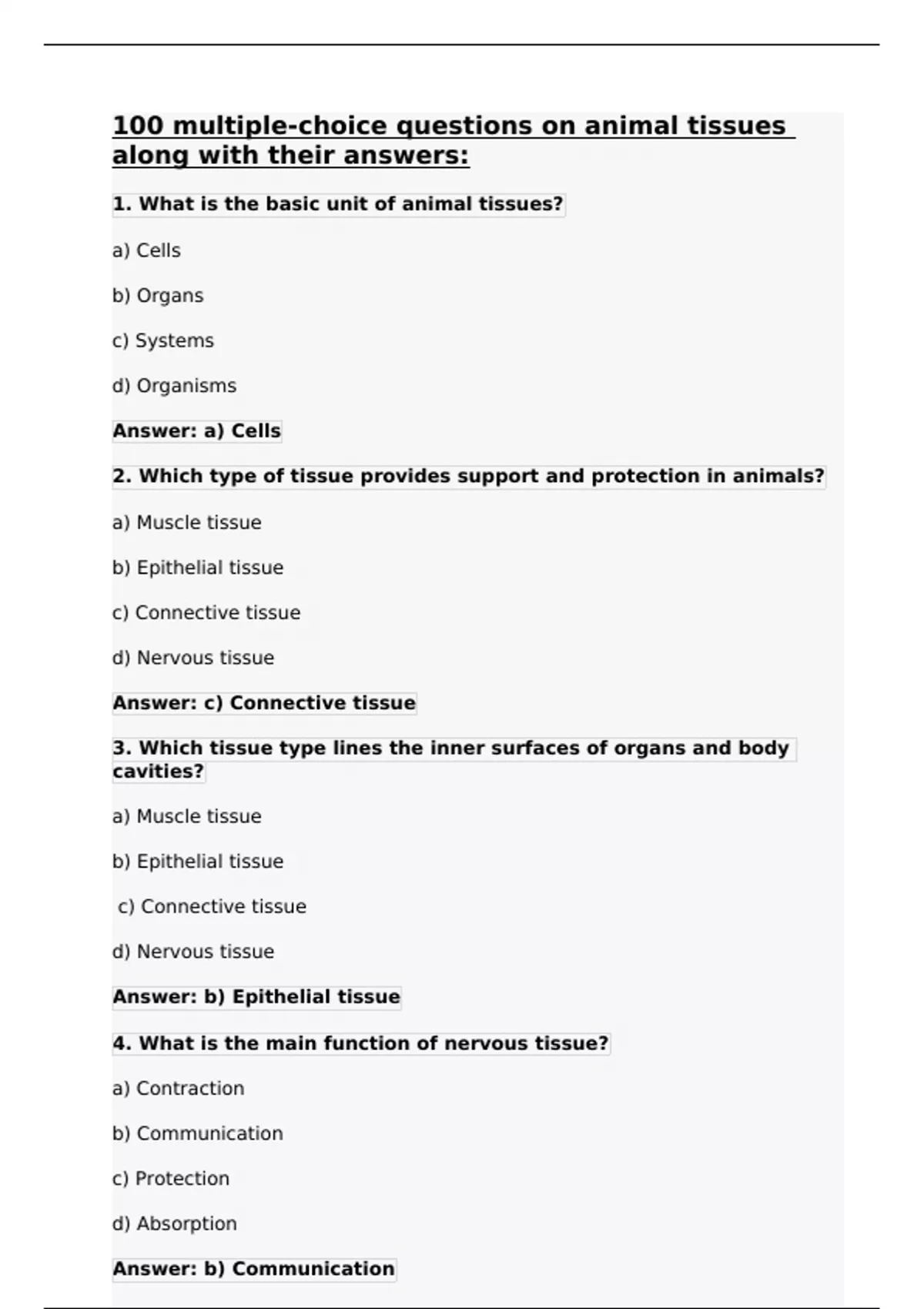 100 multiple-choice questions on animal tissues along with their answers:

1. What is the basic unit of animal tissues?

a) Cells

b) Organs

c) Systems

d) Organisms

Answer: a) Cells

2. Which type of tissue provides support and protection in animals?

a) Muscle tissue

b) Epithelial tissue

c) Connective tissue

d) Nervous tissue

Answer: c) Connective tissue

3. Which tissue type lines the inner surfaces of organs and body cavities?

a) Muscle tissue

b) Epithelial tissue

c) Connective tissue

d) Nervous tissue

Answer: b) Epithelial tissue

4. What is the main function of nervous tissue?

a) Contraction

b) Communication

c) Protection

d) Absorption

Answer: b) Communication